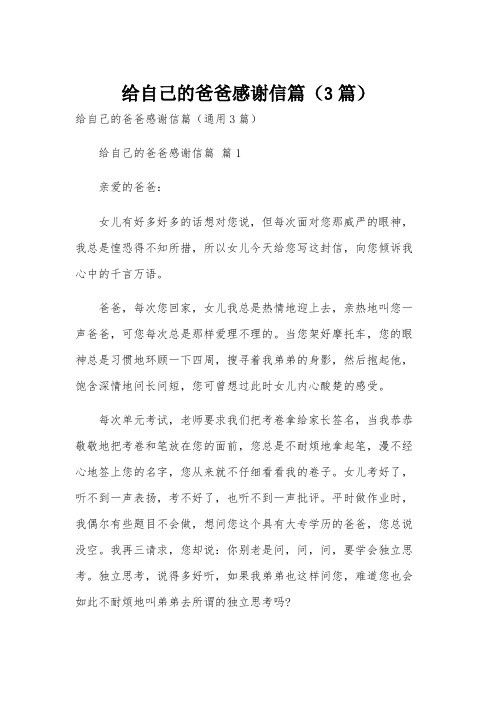 给自己的爸爸感谢信篇（3篇）

给自己的爸爸感谢信篇（通用3篇）

给自己的爸爸感谢信篇 篇1

亲爱的爸爸：

女儿有好多好多的话想对您说，但每次面对您那威严的眼神，我总是惶恐得不知所措，所以女儿今天给您写这封信，向您倾诉我心中的千言万语。

爸爸，每次您回家，女儿我总是热情地迎上去，亲热地叫您一声爸爸，可您每次总是那样爱理不理的。当您架好摩托车，您的眼神总是习惯地环顾一下四周，搜寻着我弟弟的身影，然后抱起他，饱含深情地问长问短，您可曾想过此时女儿内心酸楚的感受。

每次单元考试，老师要求我们把考卷拿给家长签名，当我恭恭敬敬地把考卷和笔放在您的面前，您总是不耐烦地拿起笔，漫不经心地签上您的名字，您从来就不仔细看看我的卷子。女儿考好了，听不到一声表扬，考不好了，也听不到一声批评。平时做作业时，我偶尔有些题目不会做，想问您这个具有大专学历的爸爸，您总说没空。我再三请求，您却说：你别老是问，问，问，要学会独立思考。独立思考，说得多好听，如果我弟弟也这样问您，难道您也会如此不耐烦地叫弟弟去所谓的独立思考吗?